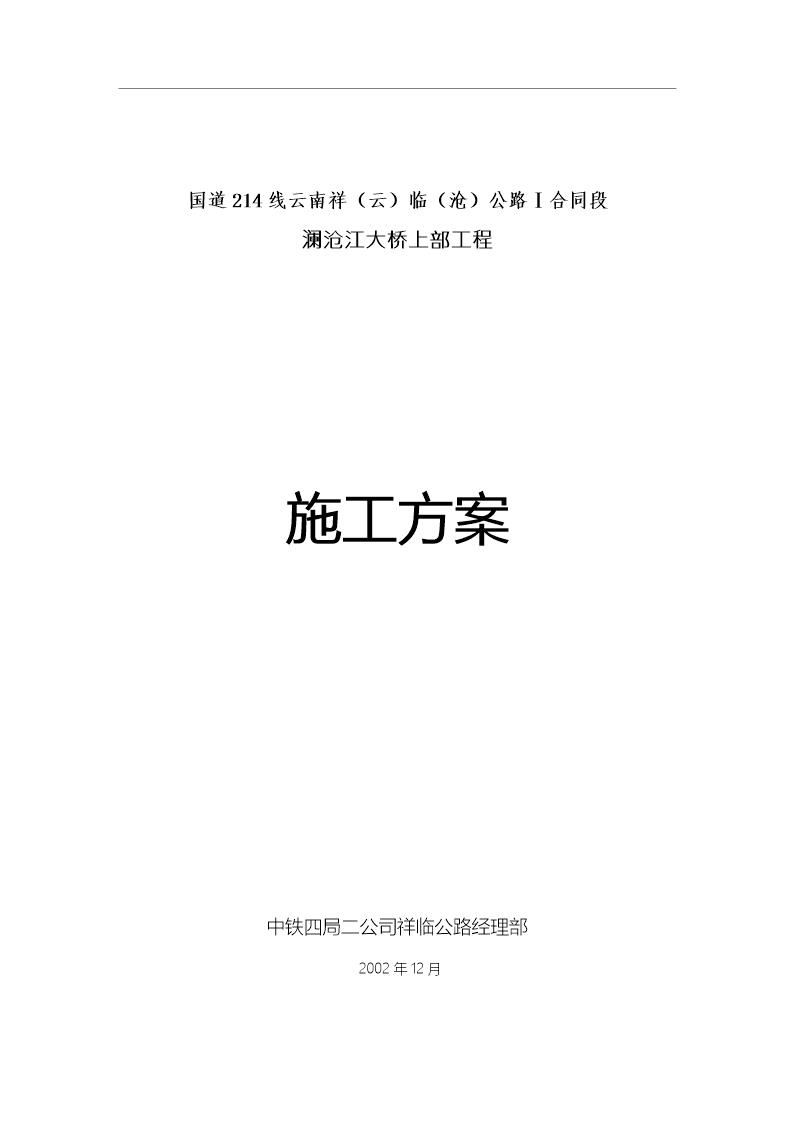 国道214线云南祥（云）临（沧）公路Ⅰ合同段

澜沧江大桥上部工程

施工方案

中铁四局二公司祥临公路经理部

2002年12月